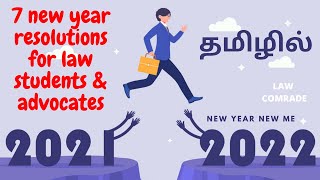 7 new year resolutions for law students & advocates

தமிழில்

LAW COMRADE

NEW YEAR NEW ME

2021

2022